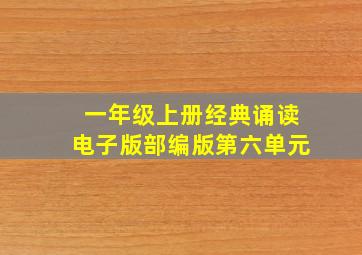 一年级上册经典诵读
电子版部编版第六单元